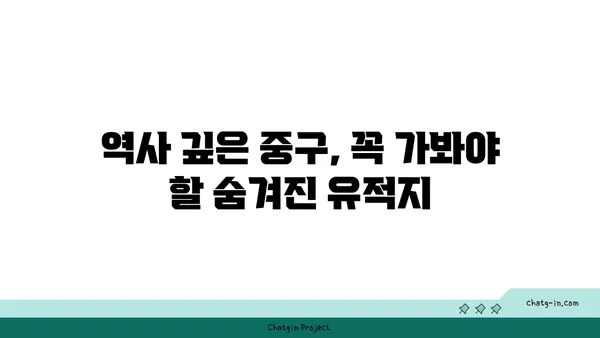 역사 깊은 중구, 꼭 가봐야 할 숨겨진 유적지

chatg-in.com

Chatgin Project